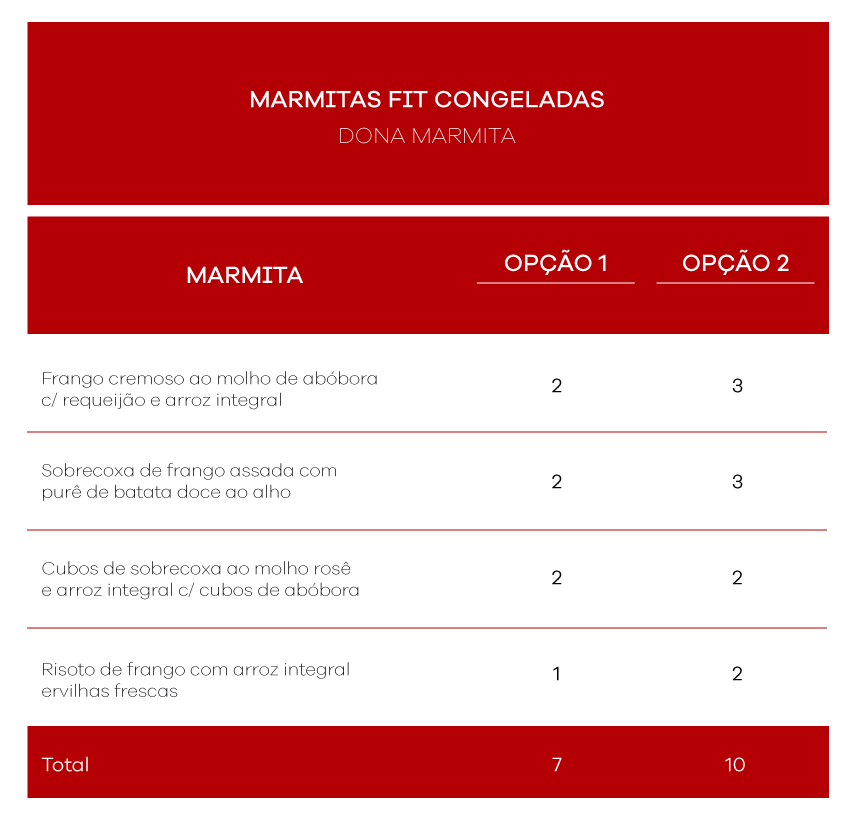 MARMITAS FIT CONGELADAS
DONA MARMITA

| MARMITA | OPÇÃO 1 | OPÇÃO 2 |
|---|---|---|
| Frango cremoso ao molho de abóbora c/ requeijão e arroz integral | 2 | 3 |
| Sobrecoxa de frango assada com purê de batata doce ao alho | 2 | 3 |
| Cubos de sobrecoxa ao molho rosê e arroz integral c/ cubos de abóbora | 2 | 2 |
| Risoto de frango com arroz integral ervilhas frescas | 1 | 2 |
| Total | 7 | 10 |